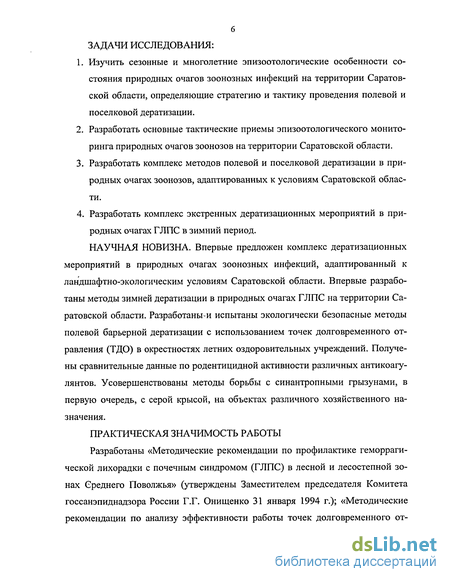 6

ЗАДАЧИ ИССЛЕДОВАНИЯ:

1. Изучить сезонные и многолетние эпизоотологические особенности состояния природных очагов зоонозных инфекций на территории Саратовской области, определяющие стратегию и тактику проведения полевой и поселковой дератизации.

2. Разработать основные тактические приемы эпизоотологического мониторинга природных очагов зоонозов на территории Саратовской области.

3. Разработать комплекс методов полевой и поселковой дератизации в природных очагах зоонозов, адаптированных к условиям Саратовской области.

4. Разработать комплекс экстренных дератизационных мероприятий в природных очагах ГЛПС в зимний период.

НАУЧНАЯ НОВИЗНА. Впервые предложен комплекс дератизационных мероприятий в природных очагах зоонозных инфекций, адаптированный к ландшафтно-экологическим условиям Саратовской области. Впервые разработаны методы зимней дератизации в природных очагах ГЛПС на территории Саратовской области. Разработаны и испытаны экологически безопасные методы полевой барьерной дератизации с использованием точек долговременного отравления (ТДО) в окрестностях летних оздоровительных учреждений. Получены сравнительные данные по родентицидной активности различных антикоагулянтов. Усовершенствованы методы борьбы с синантропными грызунами, в первую очередь, с серой крысой, на объектах различного хозяйственного назначения.

ПРАКТИЧЕСКАЯ ЗНАЧИМОСТЬ РАБОТЫ

Разработаны «Методические рекомендации по профилактике геморрагической лихорадки с почечным синдромом (ГЛПС) в лесной и лесостепной зонах Среднего Поволжья» (утверждены Заместителем председателя Комитета госсанэпиднадзора России Г.Г. Онищенко 31 января 1994 г.); «Методические рекомендации по анализу эффективности работы точек долговременного от-

dsLib.net
библиотека диссертаций